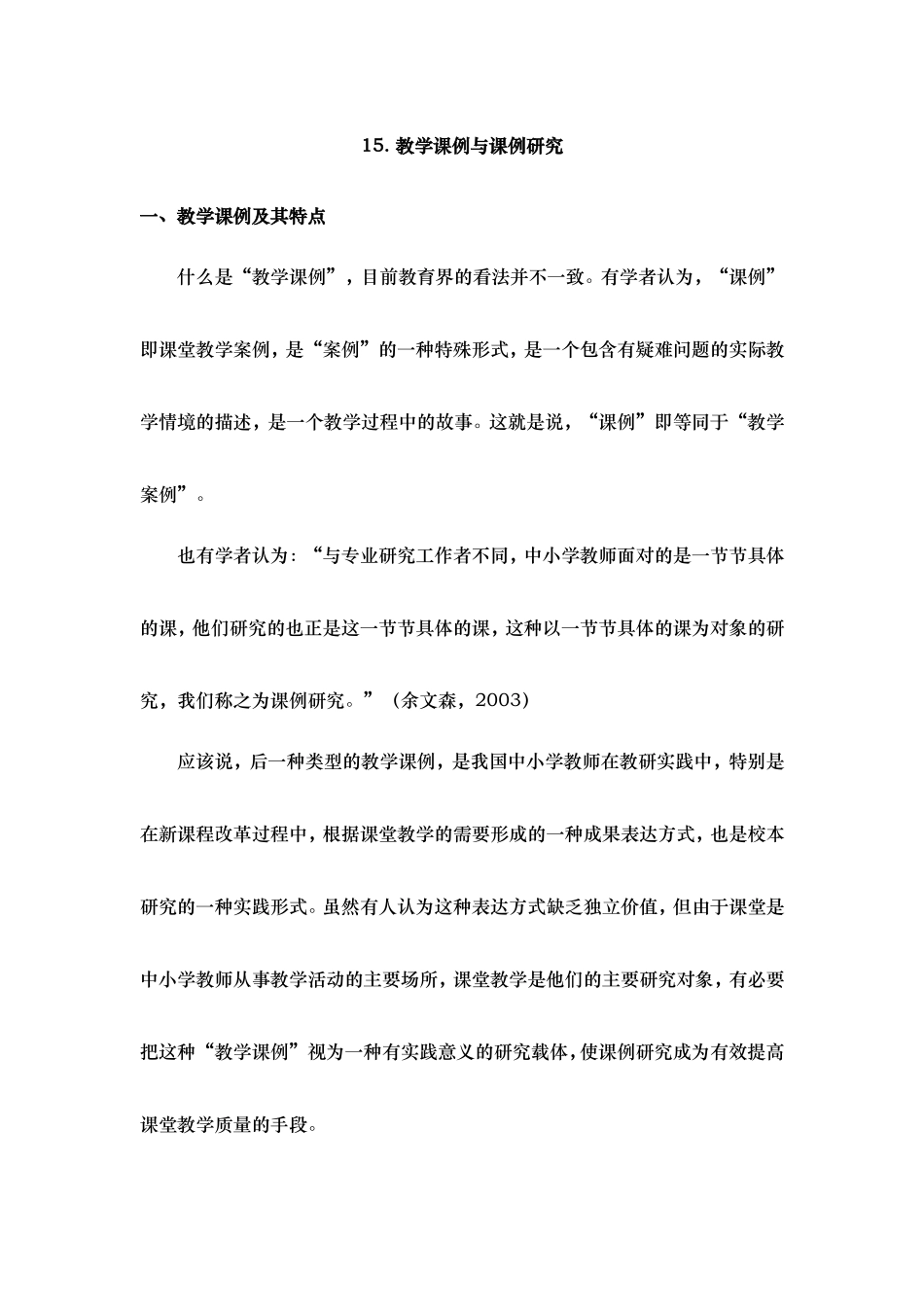 15. 教学课例与课例研究

一、教学课例及其特点

什么是“教学课例”，目前教育界的看法并不一致。有学者认为，“课例”即课堂教学案例，是“案例”的一种特殊形式，是一个包含有疑难问题的实际教学情境的描述，是一个教学过程中的故事。这就是说，“课例”即等同于“教学案例”。

也有学者认为：“与专业研究工作者不同，中小学教师面对的是一节节具体的课，他们研究的也正是这一节节具体的课，这种以一节节具体的课为对象的研究，我们称之为课例研究。”（余文森，2003）

应该说，后一种类型的教学课例，是我国中小学教师在教研实践中，特别是在新课程改革过程中，根据课堂教学的需要形成的一种成果表达方式，也是校本研究的一种实践形式。虽然有人认为这种表达方式缺乏独立价值，但由于课堂是中小学教师从事教学活动的主要场所，课堂教学是他们的主要研究对象，有必要把这种“教学课例”视为一种有实践意义的研究载体，使课例研究成为有效提高课堂教学质量的手段。